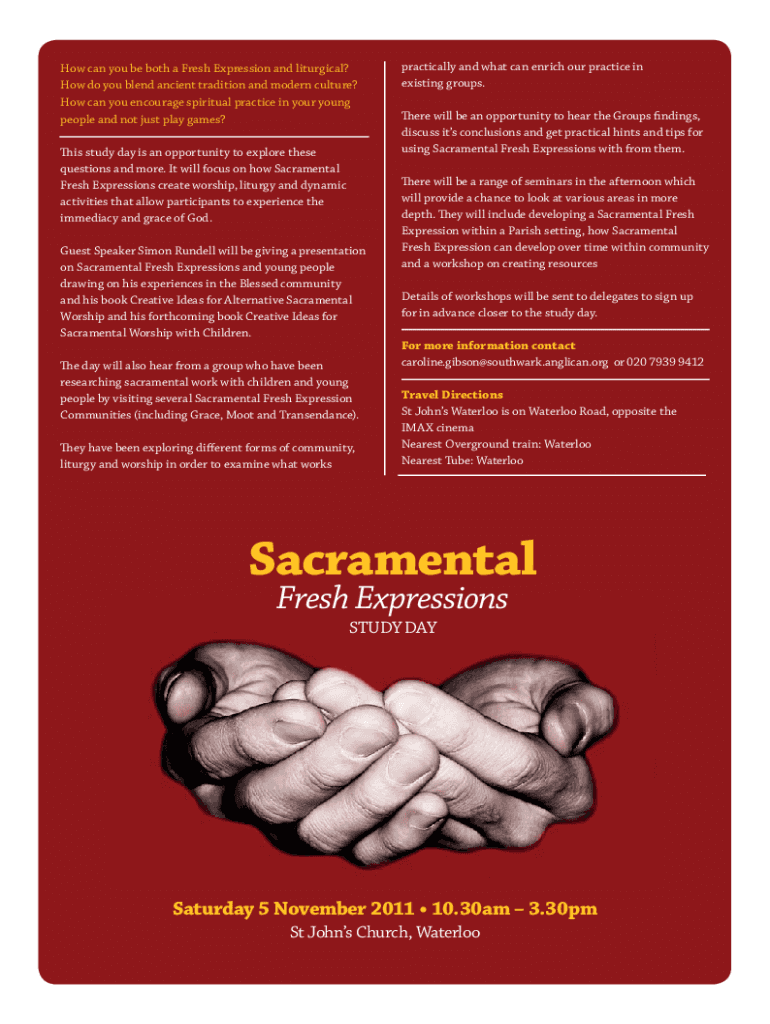 How can you be both a Fresh Expression and liturgical? How do you blend ancient tradition and modern culture? How can you encourage spiritual practice in your young people and not just play games?

This study day is an opportunity to explore these questions and more. It will focus on how Sacramental Fresh Expressions create worship, liturgy and dynamic activities that allow participants to experience the immediacy and grace of God.

Guest Speaker Simon Rundell will be giving a presentation on Sacramental Fresh Expressions and young people drawing on his experiences in the Blessed community and his book Creative Ideas for Alternative Sacramental Worship and his forthcoming book Creative Ideas for Sacramental Worship with Children.

The day will also hear from a group who have been researching sacramental work with children and young people by visiting several Sacramental Fresh Expression Communities (including Grace, Moot and Transendance).

They have been exploring different forms of community, liturgy and worship in order to examine what works practically and what can enrich our practice in existing groups.

There will be an opportunity to hear the Groups findings, discuss it's conclusions and get practical hints and tips for using Sacramental Fresh Expressions with from them.

There will be a range of seminars in the afternoon which will provide a chance to look at various areas in more depth. They will include developing a Sacramental Fresh Expression within a Parish setting, how Sacramental Fresh Expression can develop over time within community and a workshop on creating resources

Details of workshops will be sent to delegates to sign up for in advance closer to the study day.

For more information contact
caroline.gibson@southwark.anglican.org or 020 7939 9412

Travel Directions
St John's Waterloo is on Waterloo Road, opposite the IMAX cinema
Nearest Overground train: Waterloo
Nearest Tube: Waterloo

Sacramental
Fresh Expressions
STUDY DAY

Saturday 5 November 2011 • 10.30am – 3.30pm
St John's Church, Waterloo